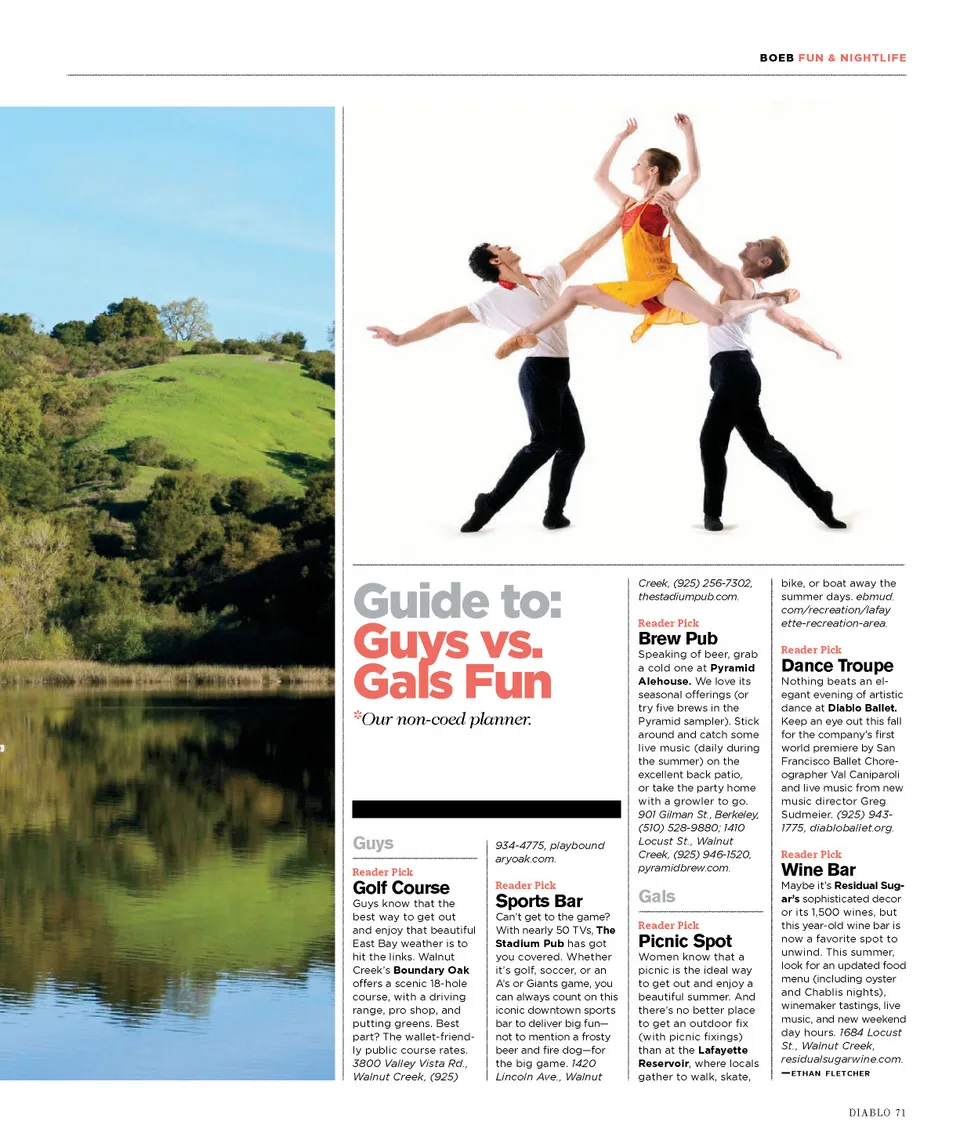 BOEB FUN & NIGHTLIFE

Guide to: Guys vs. Gals Fun

*Our non-coed planner.

Guys

Reader Pick
Golf Course
Guys know that the best way to get out and enjoy that beautiful East Bay weather is to hit the links. Walnut Creek's Boundary Oak offers a scenic 18-hole course, with a driving range, pro shop, and putting greens. Best part? The wallet-friendly public course rates. 3800 Valley Vista Rd., Walnut Creek, (925) 934-4775, playboundaryoak.com.

Reader Pick
Sports Bar
Can't get to the game? With nearly 50 TVs, The Stadium Pub has got you covered. Whether it's golf, soccer, or an A's or Giants game, you can always count on this iconic downtown sports bar to deliver big fun—not to mention a frosty beer and fire dog—for the big game. 1420 Lincoln Ave., Walnut Creek, (925) 256-7302, thestadiumpub.com.

Reader Pick
Brew Pub
Speaking of beer, grab a cold one at Pyramid Alehouse. We love its seasonal offerings (or try five brews in the Pyramid sampler). Stick around and catch some live music (daily during the summer) on the excellent back patio, or take the party home with a growler to go. 901 Gilman St., Berkeley, (510) 528-9880; 1410 Locust St., Walnut Creek, (925) 946-1520, pyramidbrew.com.

Gals

Reader Pick
Picnic Spot
Women know that a picnic is the ideal way to get out and enjoy a beautiful summer. And there's no better place to get an outdoor fix (with picnic fixings) than at the Lafayette Reservoir, where locals gather to walk, skate, bike, or boat away the summer days. ebmud.com/recreation/lafayette-recreation-area.

Reader Pick
Dance Troupe
Nothing beats an elegant evening of artistic dance at Diablo Ballet. Keep an eye out this fall for the company's first world premiere by San Francisco Ballet Choreographer Val Caniparoli and live music from new music director Greg Sudmeier. (925) 943-1775, diabloballet.org.

Reader Pick
Wine Bar
Maybe it's Residual Sugar's sophisticated decor or its 1,500 wines, but this year-old wine bar is now a favorite spot to unwind. This summer, look for an updated food menu (including oyster and Chablis nights), winemaker tastings, live music, and new weekend day hours. 1684 Locust St., Walnut Creek, residualsugarwine.com.
—ETHAN FLETCHER

DIABLO 71